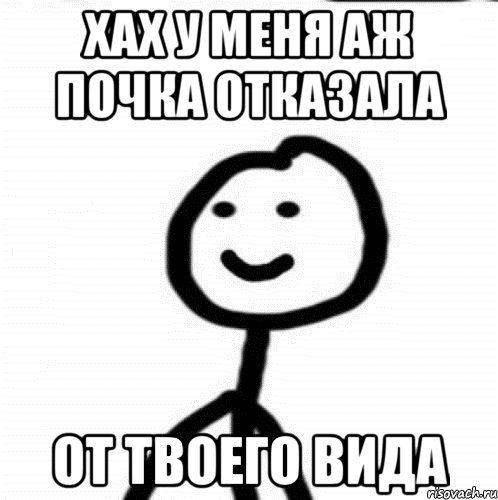 ХАХ У МЕНЯ АЖ ПОЧКА ОТКАЗАЛА

ОТ ТВОЕГО ВИДА

risovach.ru